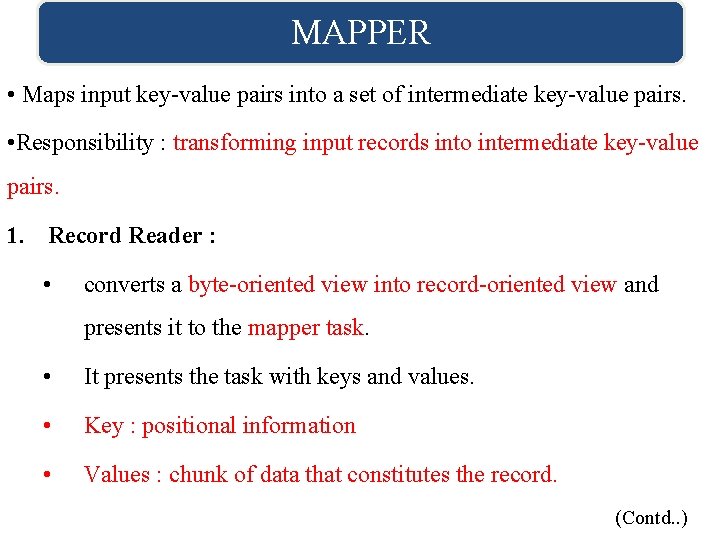 MAPPER

• Maps input key-value pairs into a set of intermediate key-value pairs.

•Responsibility : transforming input records into intermediate key-value pairs.

1. Record Reader :

• converts a byte-oriented view into record-oriented view and presents it to the mapper task.

• It presents the task with keys and values.

• Key : positional information

• Values : chunk of data that constitutes the record.

(Contd..)